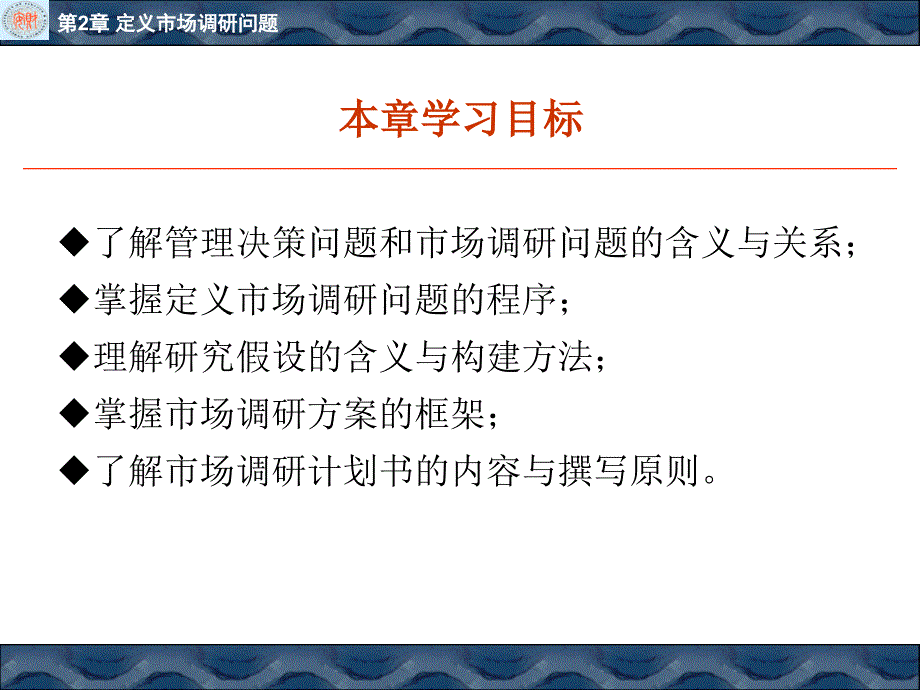 第2章 定义市场调研问题

本章学习目标

◆了解管理决策问题和市场调研问题的含义与关系；

◆掌握定义市场调研问题的程序；

◆理解研究假设的含义与构建方法；

◆掌握市场调研方案的框架；

◆了解市场调研计划书的内容与撰写原则。